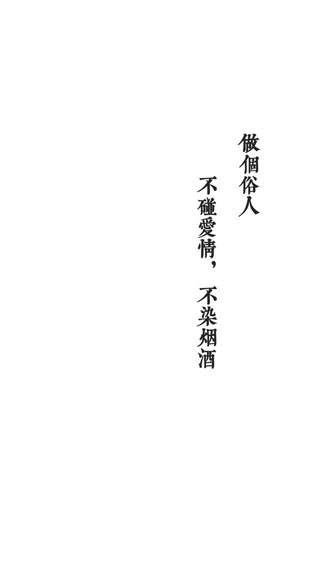 做個俗人

不碰愛情，不染烟酒